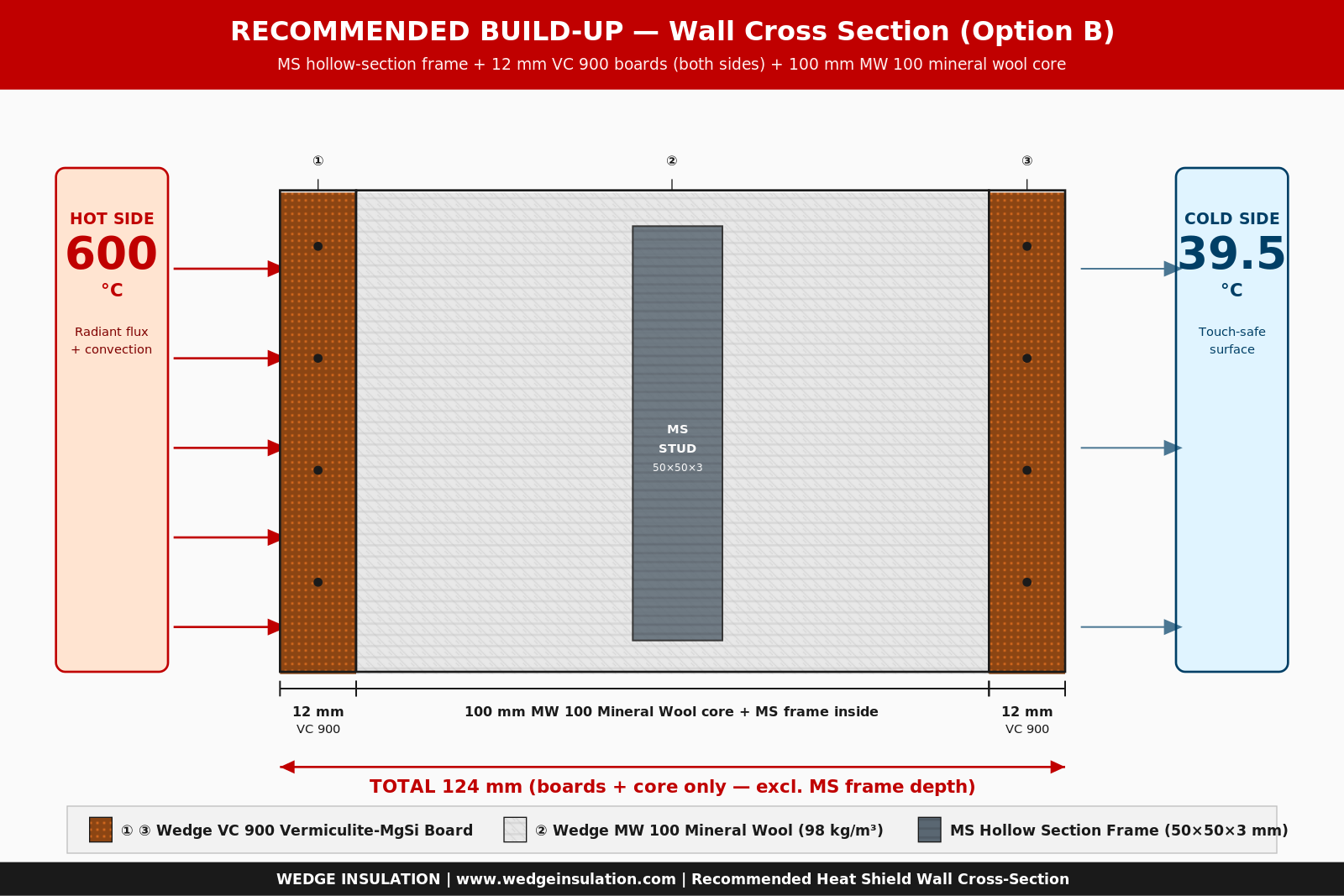 RECOMMENDED BUILD-UP — Wall Cross Section (Option B)

MS hollow-section frame + 12 mm VC 900 boards (both sides) + 100 mm MW 100 mineral wool core

HOT SIDE
600
°C
Radiant flux
+ convection

①
②
③

MS
STUD
50×50×3

COLD SIDE
39.5
°C
Touch-safe
surface

12 mm
VC 900

100 mm MW 100 Mineral Wool core + MS frame inside

12 mm
VC 900

TOTAL 124 mm (boards + core only — excl. MS frame depth)

① ③ Wedge VC 900 Vermiculite-MgSi Board
② Wedge MW 100 Mineral Wool (98 kg/m³)
MS Hollow Section Frame (50×50×3 mm)

WEDGE INSULATION | www.wedgeinsulation.com | Recommended Heat Shield Wall Cross-Section